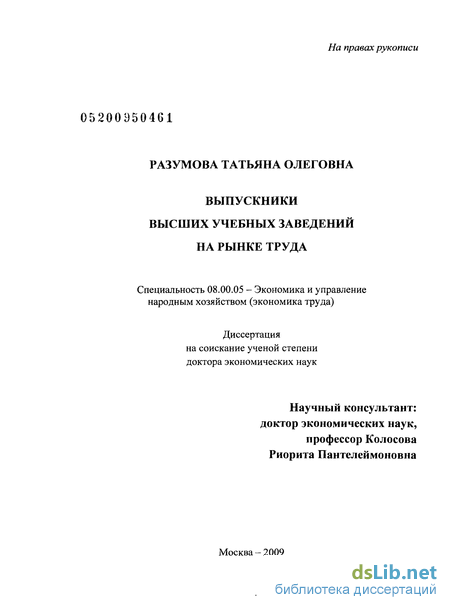 На правах рукописи

05200950461

РАЗУМОВА ТАТЬЯНА ОЛЕГОВНА

ВЫПУСКНИКИ
ВЫСШИХ УЧЕБНЫХ ЗАВЕДЕНИЙ
НА РЫНКЕ ТРУДА

Специальность 08.00.05 – Экономика и управление народным хозяйством (экономика труда)

Диссертация
на соискание ученой степени
доктора экономических наук

Научный консультант:
доктор экономических наук,
профессор Колосова
Риорита Пантелеймоновна

Москва – 2009

dsLib.net
библиотека диссертаций